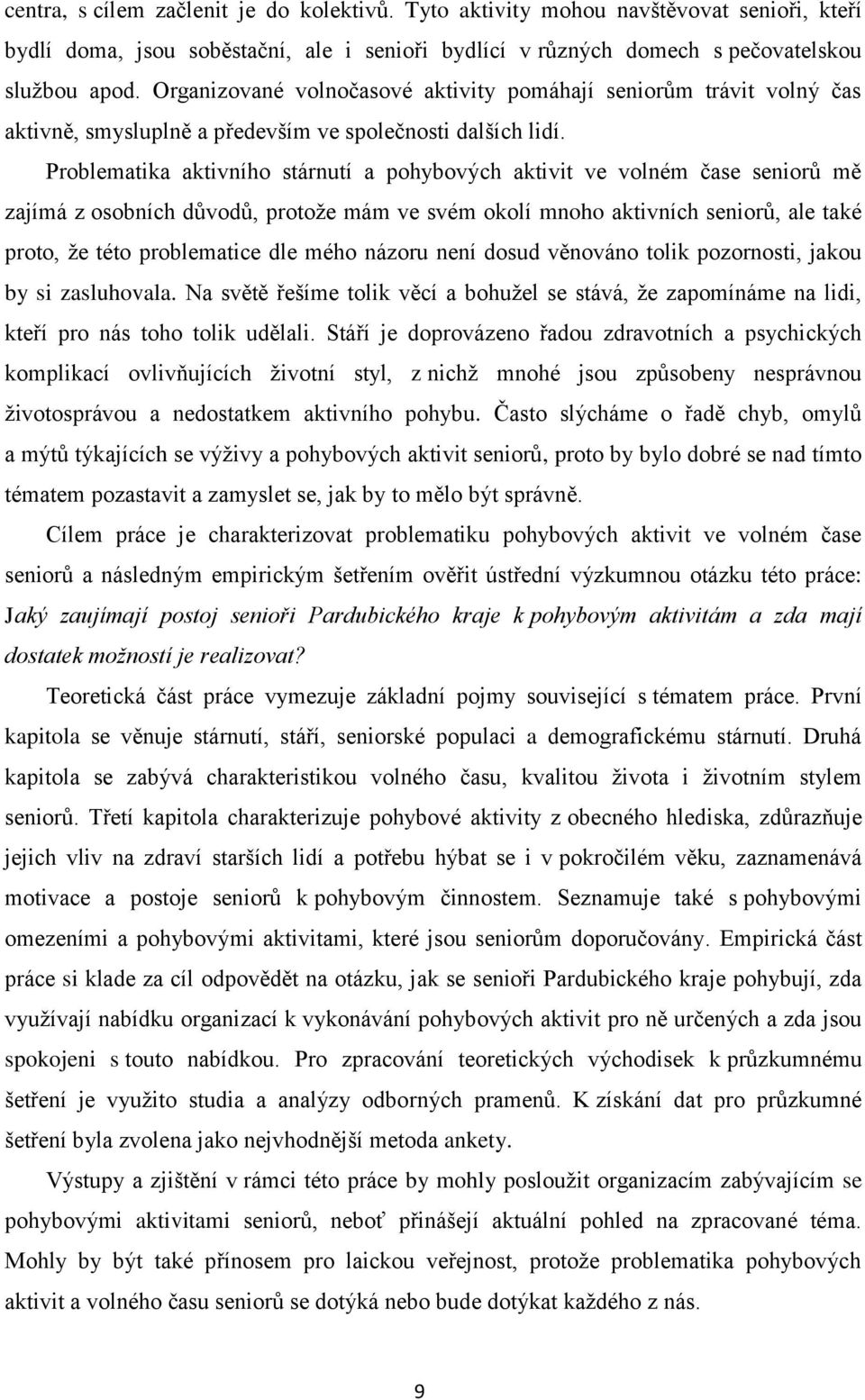 centra, s cílem začlenit je do kolektivů. Tyto aktivity mohou navštěvovat senioři, kteří bydlí doma, jsou soběstační, ale i senioři bydlící v různých domech s pečovatelskou službou apod. Organizované volnočasové aktivity pomáhají seniorům trávit volný čas aktivně, smysluplně a především ve společnosti dalších lidí.

Problematika aktivního stárnutí a pohybových aktivit ve volném čase seniorů mě zajímá z osobních důvodů, protože mám ve svém okolí mnoho aktivních seniorů, ale také proto, že této problematice dle mého názoru není dosud věnováno tolik pozornosti, jakou by si zasluhovala. Na světě řešíme tolik věcí a bohužel se stává, že zapomínáme na lidi, kteří pro nás toho tolik udělali. Stáří je doprovázeno řadou zdravotních a psychických komplikací ovlivňujících životní styl, z nichž mnohé jsou způsobeny nesprávnou životosprávou a nedostatkem aktivního pohybu. Často slýcháme o řadě chyb, omylů a mýtů týkajících se výživy a pohybových aktivit seniorů, proto by bylo dobré se nad tímto tématem pozastavit a zamyslet se, jak by to mělo být správně.

Cílem práce je charakterizovat problematiku pohybových aktivit ve volném čase seniorů a následným empirickým šetřením ověřit ústřední výzkumnou otázku této práce: Jaký zaujímají postoj senioři Pardubického kraje k pohybovým aktivitám a zda mají dostatek možností je realizovat?

Teoretická část práce vymezuje základní pojmy související s tématem práce. První kapitola se věnuje stárnutí, stáří, seniorské populaci a demografickému stárnutí. Druhá kapitola se zabývá charakteristikou volného času, kvalitou života i životním stylem seniorů. Třetí kapitola charakterizuje pohybové aktivity z obecného hlediska, zdůrazňuje jejich vliv na zdraví starších lidí a potřebu hýbat se i v pokročilém věku, zaznamenává motivace a postoje seniorů k pohybovým činnostem. Seznamuje také s pohybovými omezeními a pohybovými aktivitami, které jsou seniorům doporučovány. Empirická část práce si klade za cíl odpovědět na otázku, jak se senioři Pardubického kraje pohybují, zda využívají nabídku organizací k vykonávání pohybových aktivit pro ně určených a zda jsou spokojeni s touto nabídkou. Pro zpracování teoretických východisek k průzkumnému šetření je využito studia a analýzy odborných pramenů. K získání dat pro průzkumné šetření byla zvolena jako nejvhodnější metoda ankety.

Výstupy a zjištění v rámci této práce by mohly posloužit organizacím zabývajícím se pohybovými aktivitami seniorů, neboť přinášejí aktuální pohled na zpracované téma. Mohly by být také přínosem pro laickou veřejnost, protože problematika pohybových aktivit a volného času seniorů se dotýká nebo bude dotýkat každého z nás.

9